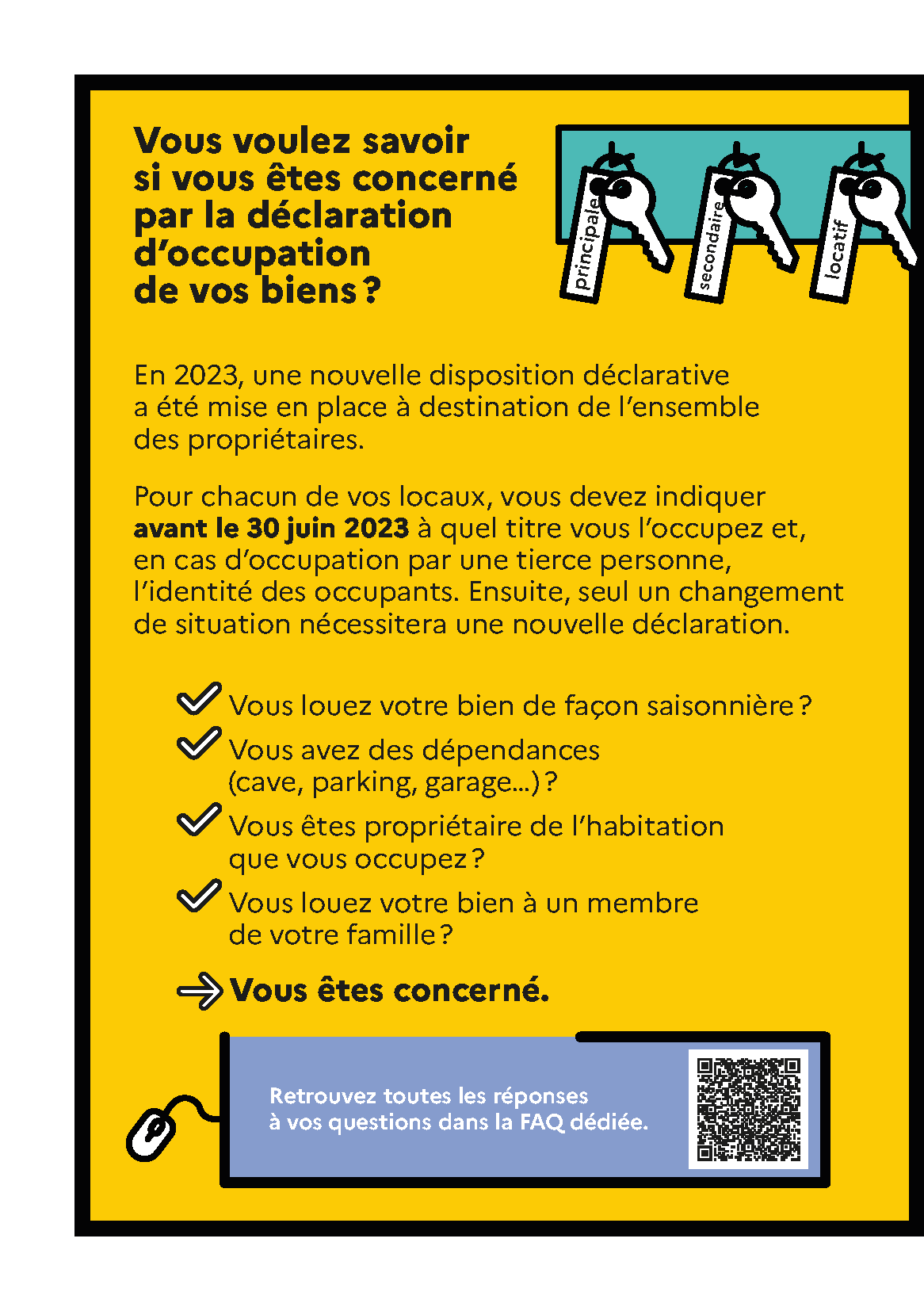 Vous voulez savoir si vous êtes concerné par la déclaration d'occupation de vos biens ?

principale
secondaire
locatif

En 2023, une nouvelle disposition déclarative a été mise en place à destination de l'ensemble des propriétaires.

Pour chacun de vos locaux, vous devez indiquer avant le 30 juin 2023 à quel titre vous l'occupez et, en cas d'occupation par une tierce personne, l'identité des occupants. Ensuite, seul un changement de situation nécessitera une nouvelle déclaration.

✓ Vous louez votre bien de façon saisonnière ?
✓ Vous avez des dépendances (cave, parking, garage...) ?
✓ Vous êtes propriétaire de l'habitation que vous occupez ?
✓ Vous louez votre bien à un membre de votre famille ?

→ Vous êtes concerné.

Retrouvez toutes les réponses à vos questions dans la FAQ dédiée.